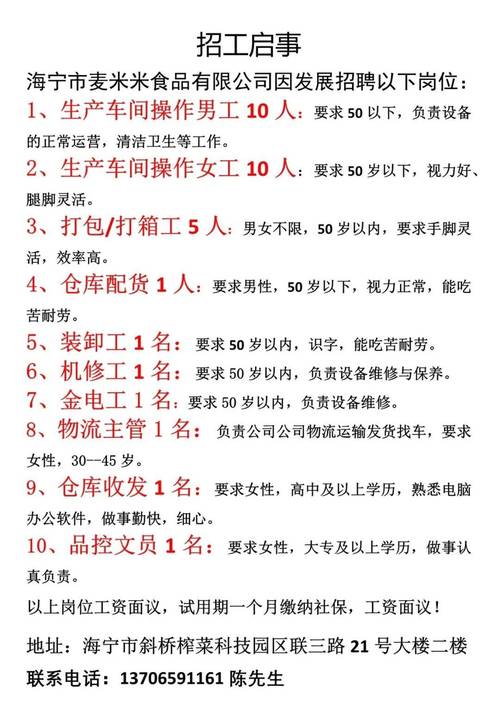 招工启事

海宁市麦米米食品有限公司因发展招聘以下岗位：

1、生产车间操作男工 10 人：要求 50 以下，负责设备的正常运营，清洁卫生等工作。

2、生产车间操作女工 10 人：要求 50 岁以下，视力好、腿脚灵活。

3、打包/打箱工 5 人：男女不限，50 岁以内，要求手脚灵活，效率高。

4、仓库配货 1 人：要求男性，50 岁以下，视力正常，能吃苦耐劳。

5、装卸工 1 名：要求 50 岁以内，识字，能吃苦耐劳。

6、机修工 1 名：要求 50 岁以内，负责设备维修与保养。

7、金电工 1 名：要求 50 岁以内，负责设备维修。

8、物流主管 1 名：负责公司公司物流运输发货找车，要求女性，30--45 岁。

9、仓库收发 1 名：要求女性，高中及以上学历，熟悉电脑办公软件，做事勤快，细心。

10、品控文员 1 名：要求女性，大专及以上学历，做事认真负责。

以上岗位工资面议，试用期一个月缴纳社保，工资面议！

地址：海宁市斜桥榨菜科技园区联三路 21 号大楼二楼

联系电话：13706591161 陈先生